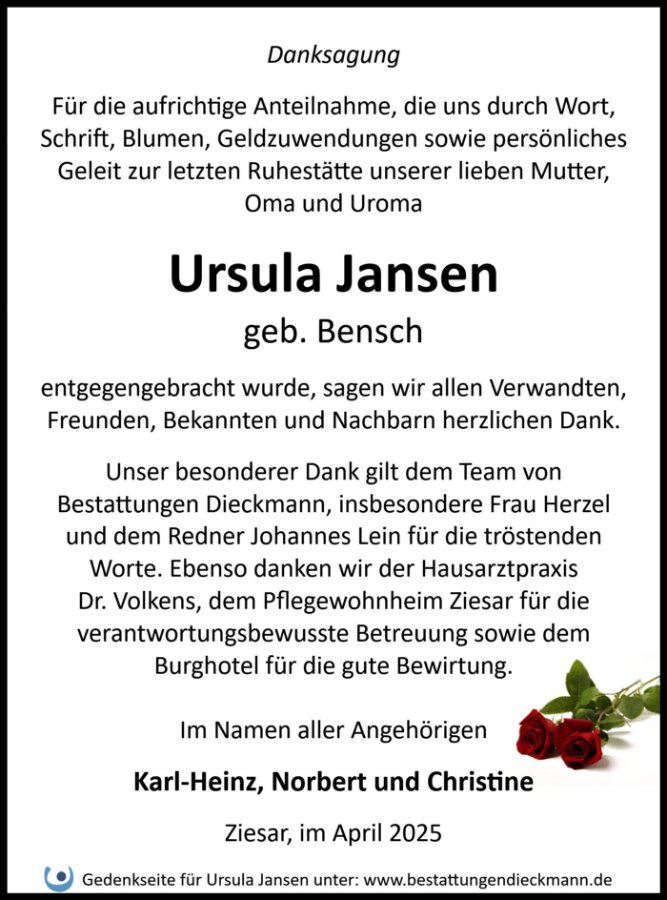 Danksagung

Für die aufrichtige Anteilnahme, die uns durch Wort, Schrift, Blumen, Geldzuwendungen sowie persönliches Geleit zur letzten Ruhestätte unserer lieben Mutter, Oma und Uroma

Ursula Jansen

geb. Bensch

entgegengebracht wurde, sagen wir allen Verwandten, Freunden, Bekannten und Nachbarn herzlichen Dank.

Unser besonderer Dank gilt dem Team von Bestattungen Dieckmann, insbesondere Frau Herzel und dem Redner Johannes Lein für die tröstenden Worte. Ebenso danken wir der Hausarztpraxis Dr. Volkens, dem Pflegewohnheim Ziesar für die verantwortungsbewusste Betreuung sowie dem Burghotel für die gute Bewirtung.

Im Namen aller Angehörigen

Karl-Heinz, Norbert und Christine

Ziesar, im April 2025

Gedenkseite für Ursula Jansen unter: www.bestattungendieckmann.de